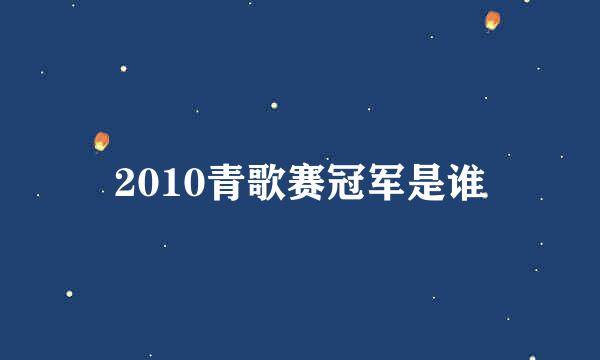 2010青歌赛冠军是谁